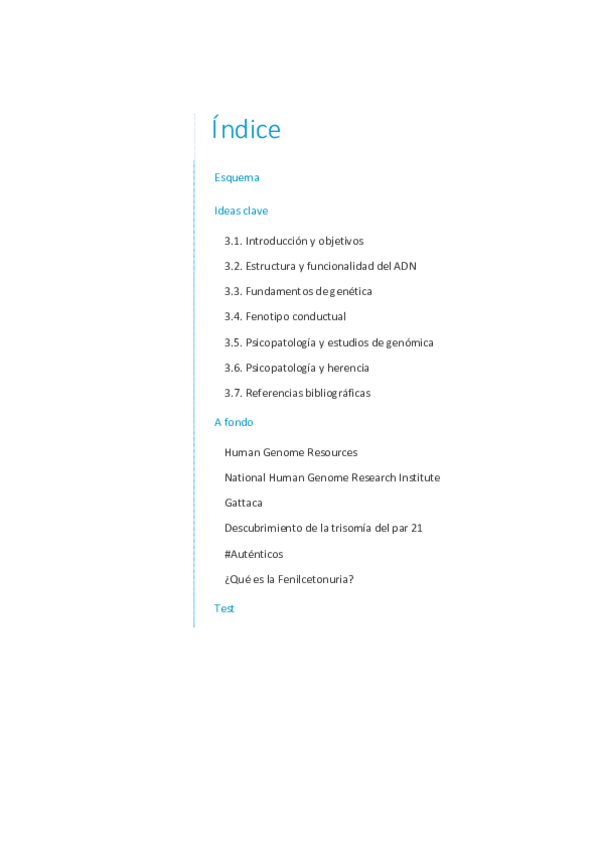 Índice

Esquema

Ideas clave

3.1. Introducción y objetivos

3.2. Estructura y funcionalidad del ADN

3.3. Fundamentos de genética

3.4. Fenotipo conductual

3.5. Psicopatología y estudios de genómica

3.6. Psicopatología y herencia

3.7. Referencias bibliográficas

A fondo

Human Genome Resources

National Human Genome Research Institute

Gattaca

Descubrimiento de la trisomía del par 21

#Auténticos

¿Qué es la Fenilcetonuria?

Test